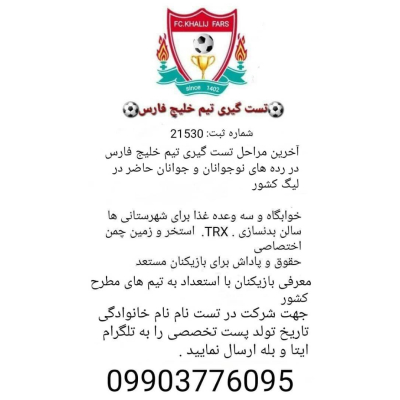 FC.KHALIJ FARS

since 1402

⚽تست گیری تیم خلیج فارس⚽

شماره ثبت: 21530

آخرین مراحل تست گیری تیم خلیج فارس در رده های نوجوانان و جوانان حاضر در لیگ کشور

خوابگاه و سه وعده غذا برای شهرستانی ها
سالن بدنسازی . TRX. استخر و زمین چمن اختصاصی
حقوق و پاداش برای بازیکنان مستعد
معرفی بازیکنان با استعداد به تیم های مطرح کشور
جهت شرکت در تست نام نام خانوادگی تاریخ تولد پست تخصصی را به تلگرام ایتا و بله ارسال نمایید .

09903776095